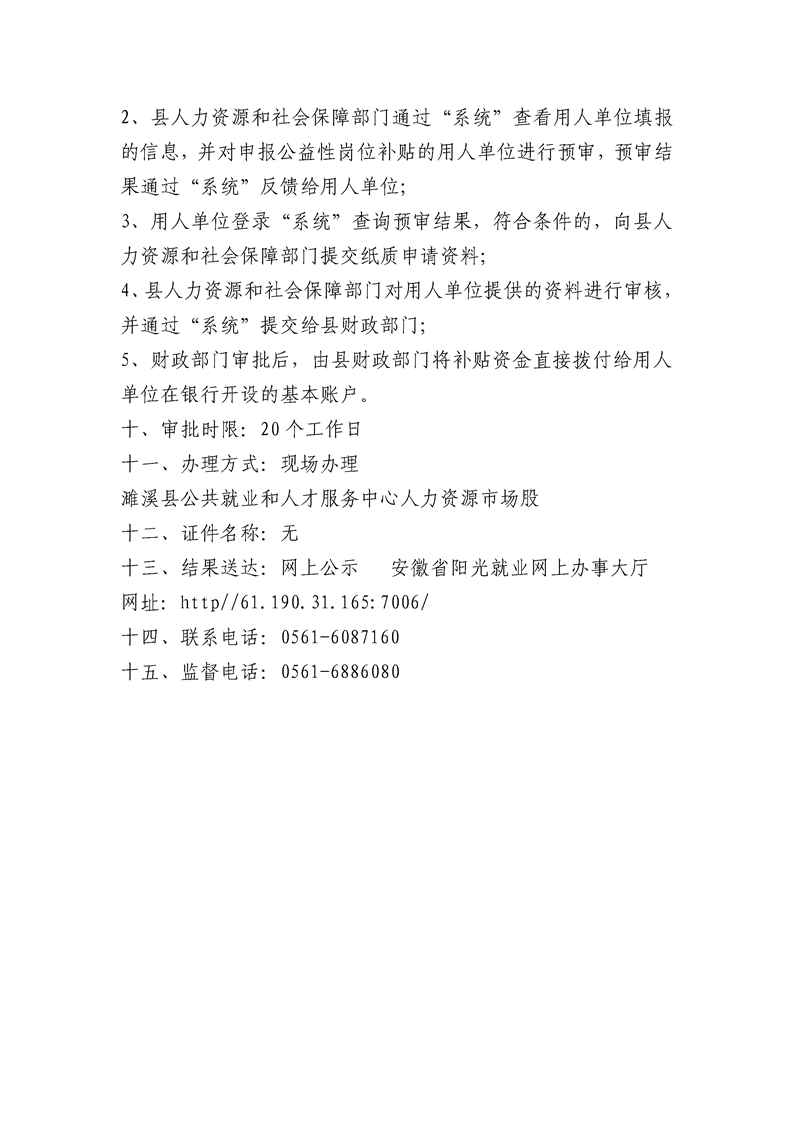 2、县人力资源和社会保障部门通过“系统”查看用人单位填报的信息，并对申报公益性岗位补贴的用人单位进行预审，预审结果通过“系统”反馈给用人单位;

3、用人单位登录“系统”查询预审结果，符合条件的，向县人力资源和社会保障部门提交纸质申请资料;

4、县人力资源和社会保障部门对用人单位提供的资料进行审核，并通过“系统”提交给县财政部门;

5、财政部门审批后，由县财政部门将补贴资金直接拨付给用人单位在银行开设的基本账户。

十、审批时限：20个工作日

十一、办理方式：现场办理

濉溪县公共就业和人才服务中心人力资源市场股

十二、证件名称：无

十三、结果送达：网上公示　　安徽省阳光就业网上办事大厅

网址：http//61.190.31.165:7006/

十四、联系电话：0561-6087160

十五、监督电话：0561-6886080